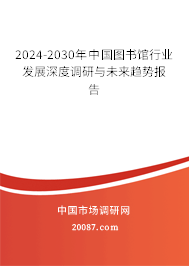 2024-2030年中国图书馆行业发展深度调研与未来趋势报告

中国市场调研网

20087.com